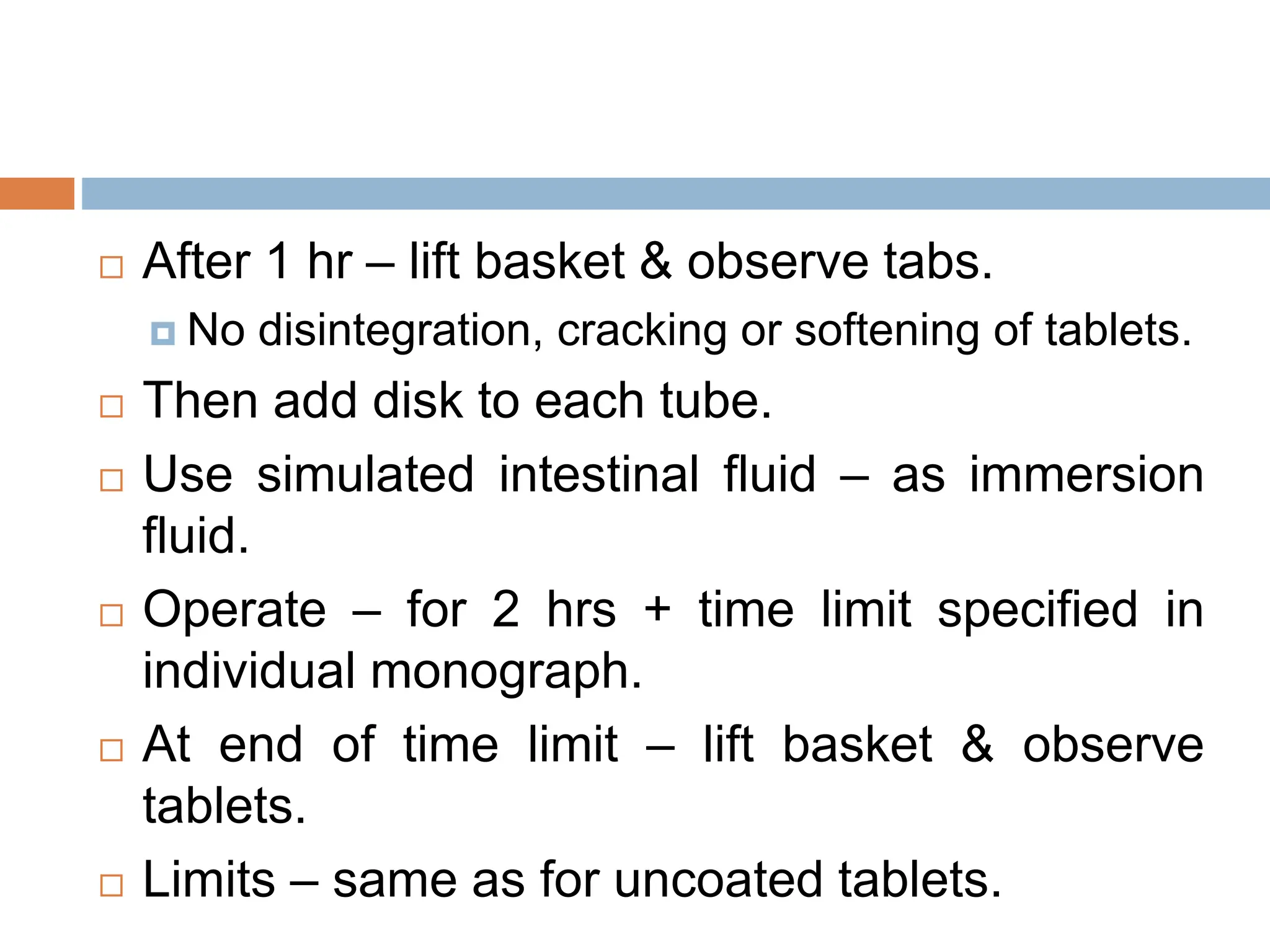 After 1 hr – lift basket & observe tabs.

No disintegration, cracking or softening of tablets.

Then add disk to each tube.

Use simulated intestinal fluid – as immersion fluid.

Operate – for 2 hrs + time limit specified in individual monograph.

At end of time limit – lift basket & observe tablets.

Limits – same as for uncoated tablets.